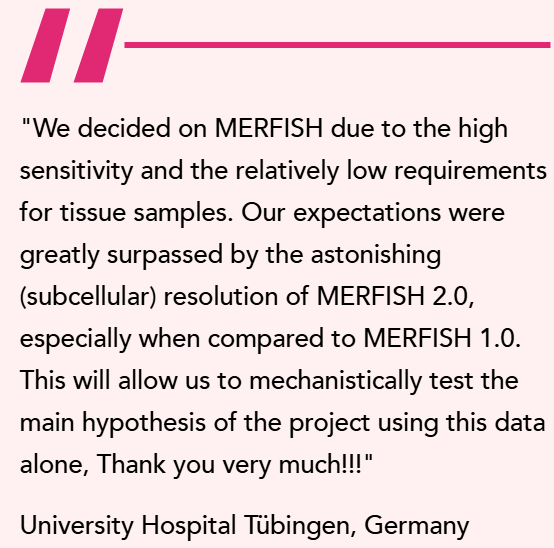 "We decided on MERFISH due to the high sensitivity and the relatively low requirements for tissue samples. Our expectations were greatly surpassed by the astonishing (subcellular) resolution of MERFISH 2.0, especially when compared to MERFISH 1.0. This will allow us to mechanistically test the main hypothesis of the project using this data alone, Thank you very much!!!"

University Hospital Tübingen, Germany